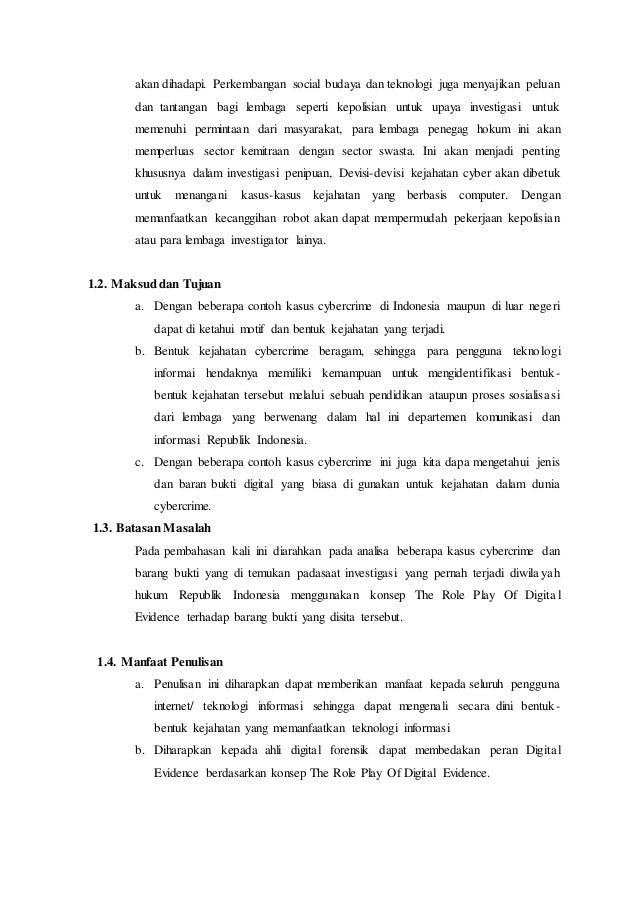 akan dihadapi. Perkembangan social budaya dan teknologi juga menyajikan peluan dan tantangan bagi lembaga seperti kepolisian untuk upaya investigasi untuk memenuhi permintaan dari masyarakat, para lembaga penegag hokum ini akan memperluas sector kemitraan dengan sector swasta. Ini akan menjadi penting khususnya dalam investigasi penipuan, Devisi-devisi kejahatan cyber akan dibetuk untuk menangani kasus-kasus kejahatan yang berbasis computer. Dengan memanfaatkan kecanggihan robot akan dapat mempermudah pekerjaan kepolisian atau para lembaga investigator lainya.

1.2. Maksud dan Tujuan

a. Dengan beberapa contoh kasus cybercrime di Indonesia maupun di luar negeri dapat di ketahui motif dan bentuk kejahatan yang terjadi.

b. Bentuk kejahatan cybercrime beragam, sehingga para pengguna teknologi informai hendaknya memiliki kemampuan untuk mengidentifikasi bentuk-bentuk kejahatan tersebut melalui sebuah pendidikan ataupun proses sosialisasi dari lembaga yang berwenang dalam hal ini departemen komunikasi dan informasi Republik Indonesia.

c. Dengan beberapa contoh kasus cybercrime ini juga kita dapa mengetahui jenis dan baran bukti digital yang biasa di gunakan untuk kejahatan dalam dunia cybercrime.

1.3. Batasan Masalah

Pada pembahasan kali ini diarahkan pada analisa beberapa kasus cybercrime dan barang bukti yang di temukan padasaat investigasi yang pernah terjadi diwilayah hukum Republik Indonesia menggunakan konsep The Role Play Of Digital Evidence terhadap barang bukti yang disita tersebut.

1.4. Manfaat Penulisan

a. Penulisan ini diharapkan dapat memberikan manfaat kepada seluruh pengguna internet/ teknologi informasi sehingga dapat mengenali secara dini bentuk-bentuk kejahatan yang memanfaatkan teknologi informasi

b. Diharapkan kepada ahli digital forensik dapat membedakan peran Digital Evidence berdasarkan konsep The Role Play Of Digital Evidence.